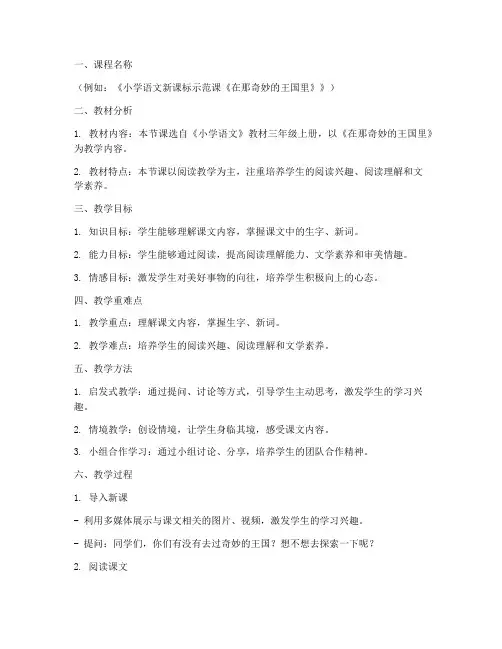 一、课程名称

（例如：《小学语文新课标示范课《在那奇妙的王国里》》）

二、教材分析

1. 教材内容：本节课选自《小学语文》教材三年级上册，以《在那奇妙的王国里》为教学内容。

2. 教材特点：本节课以阅读教学为主，注重培养学生的阅读兴趣、阅读理解和文学素养。

三、教学目标

1. 知识目标：学生能够理解课文内容，掌握课文中的生字、新词。

2. 能力目标：学生能够通过阅读，提高阅读理解能力、文学素养和审美情趣。

3. 情感目标：激发学生对美好事物的向往，培养学生积极向上的心态。

四、教学重难点

1. 教学重点：理解课文内容，掌握生字、新词。

2. 教学难点：培养学生的阅读兴趣、阅读理解和文学素养。

五、教学方法

1. 启发式教学：通过提问、讨论等方式，引导学生主动思考，激发学生的学习兴趣。

2. 情境教学：创设情境，让学生身临其境，感受课文内容。

3. 小组合作学习：通过小组讨论、分享，培养学生的团队合作精神。

六、教学过程

1. 导入新课

- 利用多媒体展示与课文相关的图片、视频，激发学生的学习兴趣。

- 提问：同学们，你们有没有去过奇妙的王国？想不想去探索一下呢？

2. 阅读课文